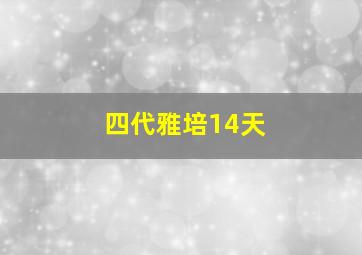 四代雅培14天